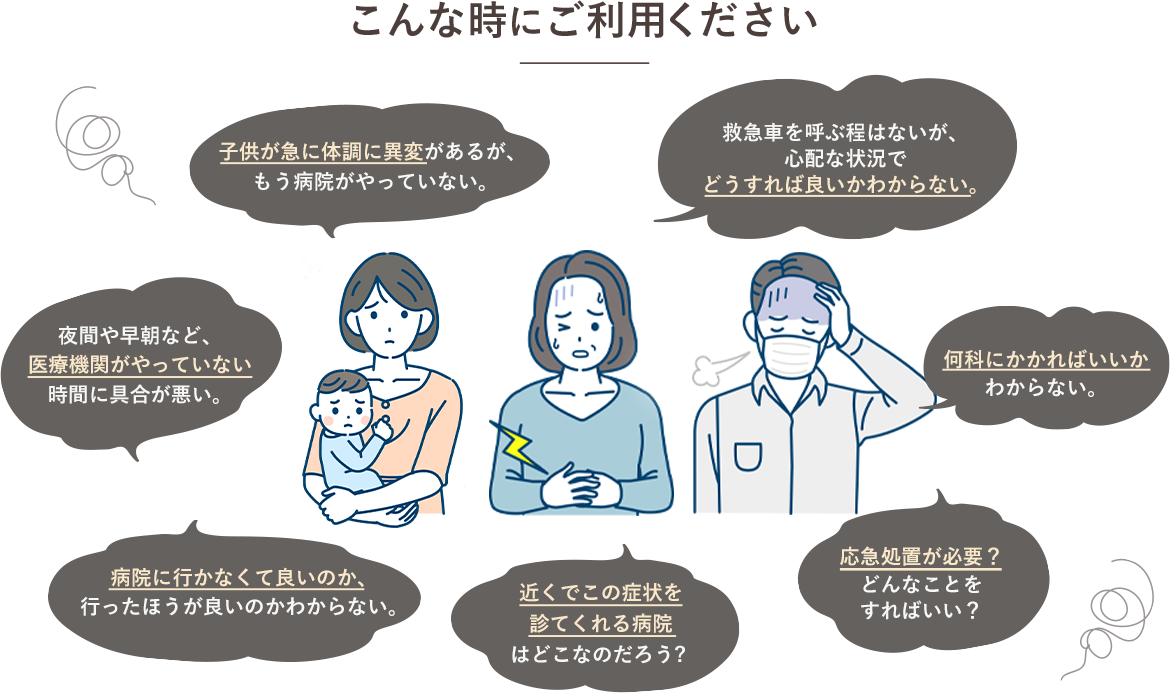 こんな時にご利用ください

子供が急に体調に異変があるが、もう病院がやっていない。

救急車を呼ぶ程はないが、心配な状況でどうすれば良いかわからない。

夜間や早朝など、医療機関がやっていない時間に具合が悪い。

何科にかかればいいかわからない。

病院に行かなくて良いのか、行ったほうが良いのかわからない。

近くでこの症状を診てくれる病院はどこなのだろう?

応急処置が必要?どんなことをすればいい?